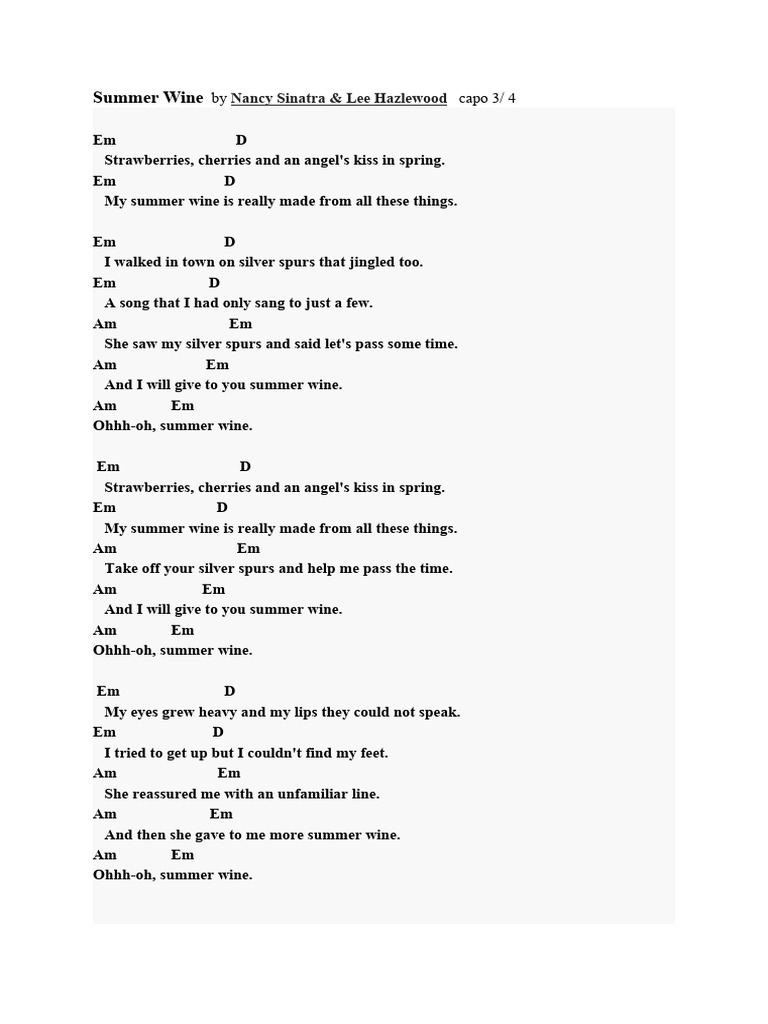 Summer Wine by Nancy Sinatra & Lee Hazlewood capo 3/ 4

Em D
Strawberries, cherries and an angel's kiss in spring.
Em D
My summer wine is really made from all these things.

Em D
I walked in town on silver spurs that jingled too.
Em D
A song that I had only sang to just a few.
Am Em
She saw my silver spurs and said let's pass some time.
Am Em
And I will give to you summer wine.
Am Em
Ohhh-oh, summer wine.

Em D
Strawberries, cherries and an angel's kiss in spring.
Em D
My summer wine is really made from all these things.
Am Em
Take off your silver spurs and help me pass the time.
Am Em
And I will give to you summer wine.
Am Em
Ohhh-oh, summer wine.

Em D
My eyes grew heavy and my lips they could not speak.
Em D
I tried to get up but I couldn't find my feet.
Am Em
She reassured me with an unfamiliar line.
Am Em
And then she gave to me more summer wine.
Am Em
Ohhh-oh, summer wine.